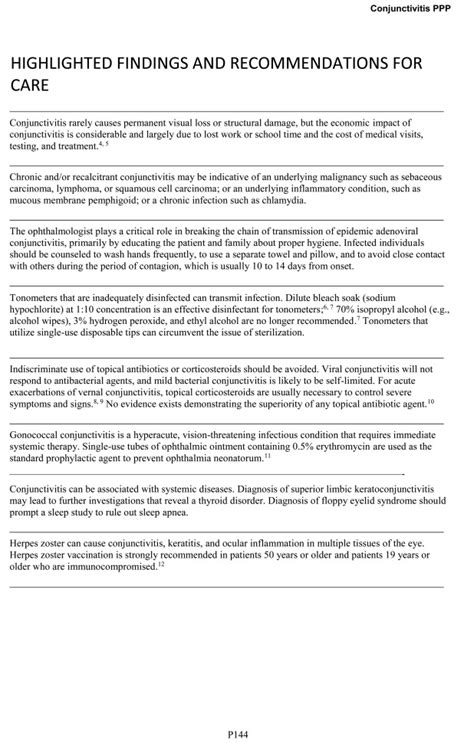 Conjunctivitis PPP

HIGHLIGHTED FINDINGS AND RECOMMENDATIONS FOR CARE

Conjunctivitis rarely causes permanent visual loss or structural damage, but the economic impact of conjunctivitis is considerable and largely due to lost work or school time and the cost of medical visits, testing, and treatment.$^{4, 5}$

Chronic and/or recalcitrant conjunctivitis may be indicative of an underlying malignancy such as sebaceous carcinoma, lymphoma, or squamous cell carcinoma; or an underlying inflammatory condition, such as mucous membrane pemphigoid; or a chronic infection such as chlamydia.

The ophthalmologist plays a critical role in breaking the chain of transmission of epidemic adenoviral conjunctivitis, primarily by educating the patient and family about proper hygiene. Infected individuals should be counseled to wash hands frequently, to use a separate towel and pillow, and to avoid close contact with others during the period of contagion, which is usually 10 to 14 days from onset.

Tonometers that are inadequately disinfected can transmit infection. Dilute bleach soak (sodium hypochlorite) at 1:10 concentration is an effective disinfectant for tonometers;$^{6, 7}$ 70% isopropyl alcohol (e.g., alcohol wipes), 3% hydrogen peroxide, and ethyl alcohol are no longer recommended.$^{7}$ Tonometers that utilize single-use disposable tips can circumvent the issue of sterilization.

Indiscriminate use of topical antibiotics or corticosteroids should be avoided. Viral conjunctivitis will not respond to antibacterial agents, and mild bacterial conjunctivitis is likely to be self-limited. For acute exacerbations of vernal conjunctivitis, topical corticosteroids are usually necessary to control severe symptoms and signs.$^{8, 9}$ No evidence exists demonstrating the superiority of any topical antibiotic agent.$^{10}$

Gonococcal conjunctivitis is a hyperacute, vision-threatening infectious condition that requires immediate systemic therapy. Single-use tubes of ophthalmic ointment containing 0.5% erythromycin are used as the standard prophylactic agent to prevent ophthalmia neonatorum.$^{11}$

Conjunctivitis can be associated with systemic diseases. Diagnosis of superior limbic keratoconjunctivitis may lead to further investigations that reveal a thyroid disorder. Diagnosis of floppy eyelid syndrome should prompt a sleep study to rule out sleep apnea.

Herpes zoster can cause conjunctivitis, keratitis, and ocular inflammation in multiple tissues of the eye. Herpes zoster vaccination is strongly recommended in patients 50 years or older and patients 19 years or older who are immunocompromised.$^{12}$

P144